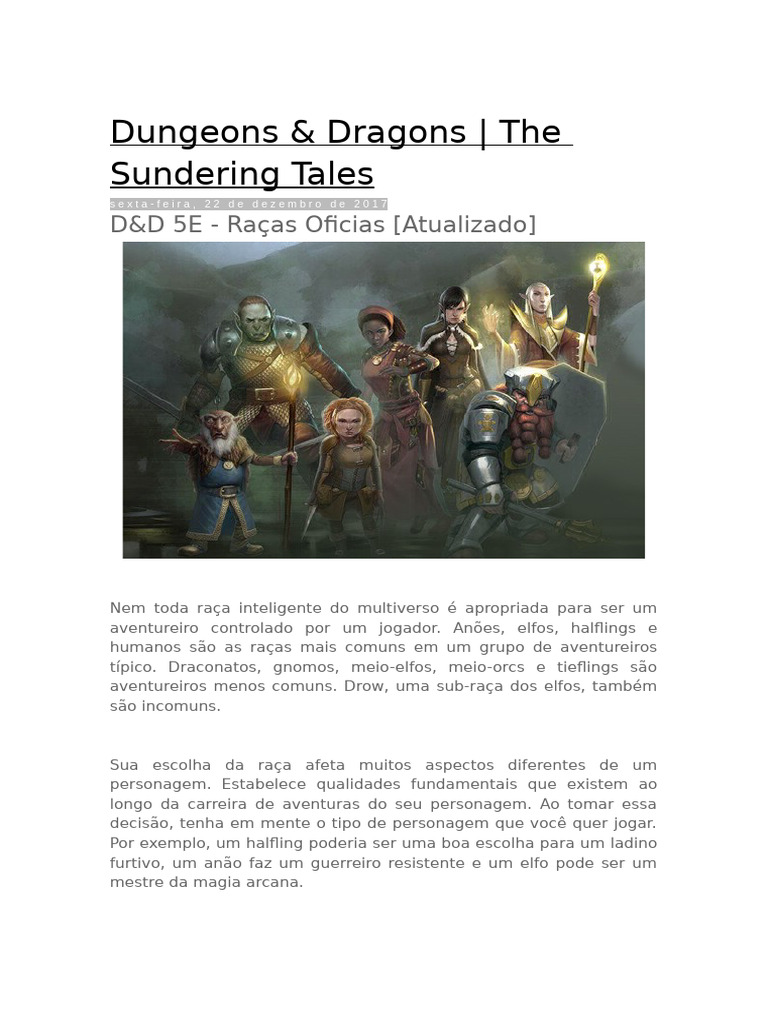 Dungeons & Dragons | The Sundering Tales

sexta-feira, 22 de dezembro de 2017

D&D 5E - Raças Oficias [Atualizado]

Nem toda raça inteligente do multiverso é apropriada para ser um aventureiro controlado por um jogador. Anões, elfos, halflings e humanos são as raças mais comuns em um grupo de aventureiros típico. Draconatos, gnomos, meio-elfos, meio-orcs e tieflings são aventureiros menos comuns. Drow, uma sub-raça dos elfos, também são incomuns.

Sua escolha da raça afeta muitos aspectos diferentes de um personagem. Estabelece qualidades fundamentais que existem ao longo da carreira de aventuras do seu personagem. Ao tomar essa decisão, tenha em mente o tipo de personagem que você quer jogar. Por exemplo, um halfling poderia ser uma boa escolha para um ladino furtivo, um anão faz um guerreiro resistente e um elfo pode ser um mestre da magia arcana.